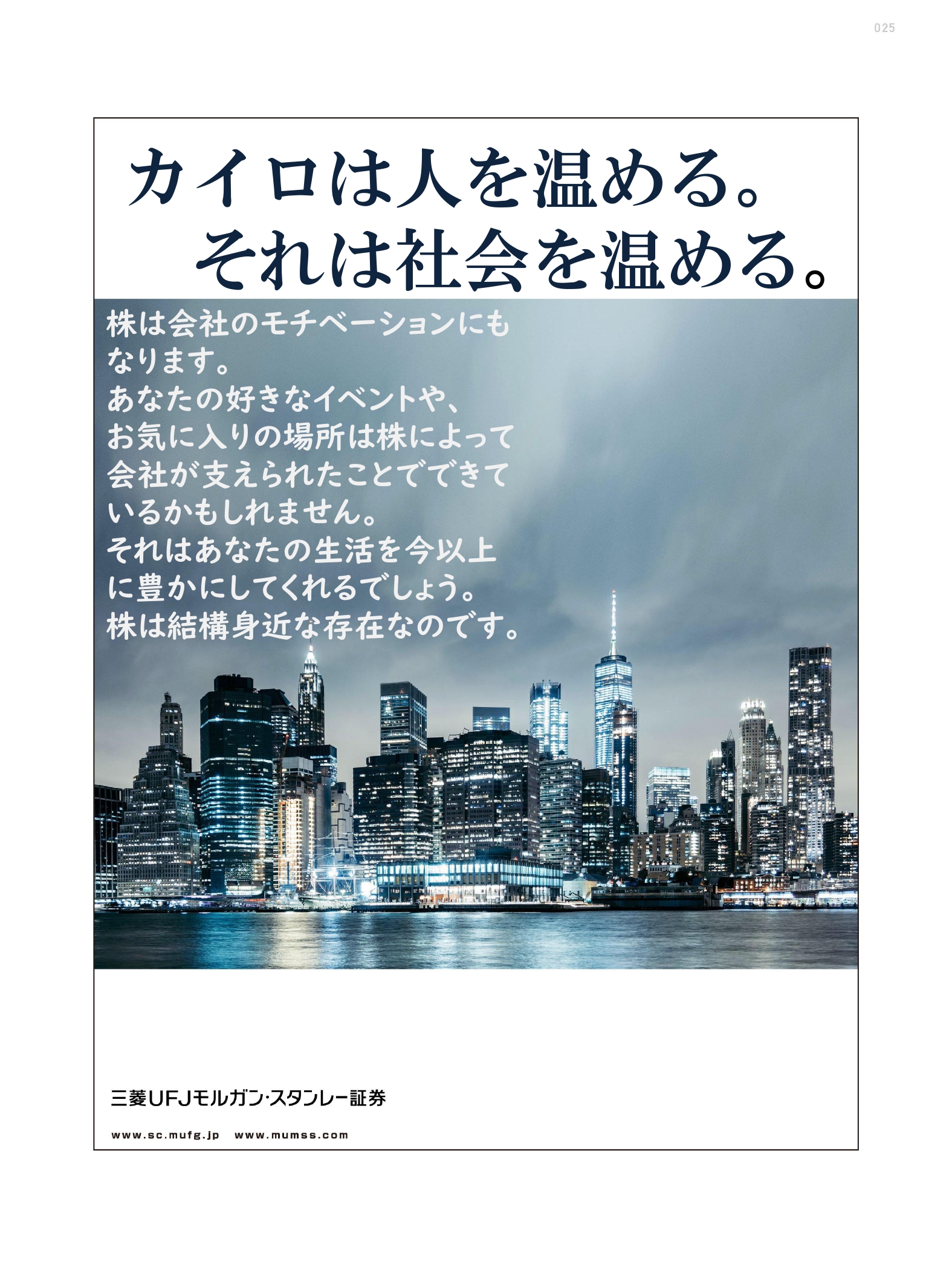 025

カイロは人を温める。
それは社会を温める。

株は会社のモチベーションにもなります。あなたの好きなイベントや、お気に入りの場所は株によって会社が支えられたことでできているかもしれません。それはあなたの生活を今以上に豊かにしてくれるでしょう。株は結構身近な存在なのです。

三菱UFJモルガン・スタンレー証券

www.sc.mufg.jp www.mumss.com